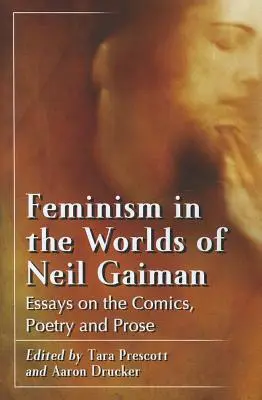 Feminism in the Worlds of Neil Gaiman

Essays on the Comics, Poetry and Prose

Edited by Tara Prescott and Aaron Drucker